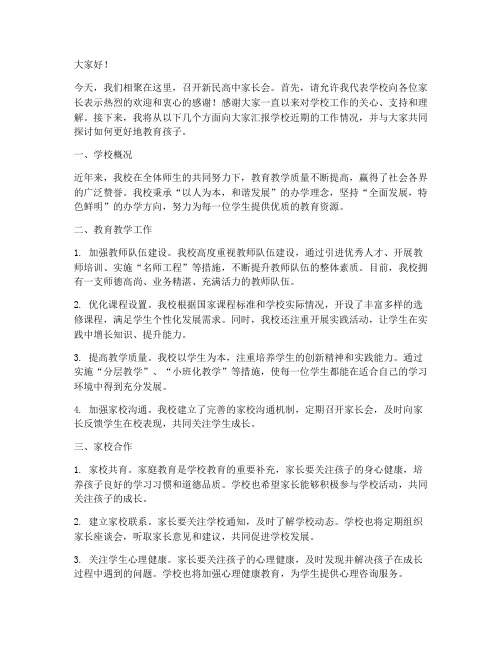 大家好！

今天，我们相聚在这里，召开新民高中家长会。首先，请允许我代表学校向各位家长表示热烈的欢迎和衷心的感谢！感谢大家一直以来对学校工作的关心、支持和理解。接下来，我将从以下几个方面向大家汇报学校近期的工作情况，并与大家共同探讨如何更好地教育孩子。

一、学校概况

近年来，我校在全体师生的共同努力下，教育教学质量不断提高，赢得了社会各界的广泛赞誉。我校秉承“以人为本，和谐发展”的办学理念，坚持“全面发展，特色鲜明”的办学方向，努力为每一位学生提供优质的教育资源。

二、教育教学工作

1. 加强教师队伍建设。我校高度重视教师队伍建设，通过引进优秀人才、开展教师培训、实施“名师工程”等措施，不断提升教师队伍的整体素质。目前，我校拥有一支师德高尚、业务精湛、充满活力的教师队伍。

2. 优化课程设置。我校根据国家课程标准和学校实际情况，开设了丰富多样的选修课程，满足学生个性化发展需求。同时，我校还注重开展实践活动，让学生在实践中增长知识、提升能力。

3. 提高教学质量。我校以学生为本，注重培养学生的创新精神和实践能力。通过实施“分层教学”、“小班化教学”等措施，使每一位学生都能在适合自己的学习环境中得到充分发展。

4. 加强家校沟通。我校建立了完善的家校沟通机制，定期召开家长会，及时向家长反馈学生在校表现，共同关注学生成长。

三、家校合作

1. 家校共育。家庭教育是学校教育的重要补充，家长要关注孩子的身心健康，培养孩子良好的学习习惯和道德品质。学校也希望家长能够积极参与学校活动，共同关注孩子的成长。

2. 建立家校联系。家长要关注学校通知，及时了解学校动态。学校也将定期组织家长座谈会，听取家长意见和建议，共同促进学校发展。

3. 关注学生心理健康。家长要关注孩子的心理健康，及时发现并解决孩子在成长过程中遇到的问题。学校也将加强心理健康教育，为学生提供心理咨询服务。